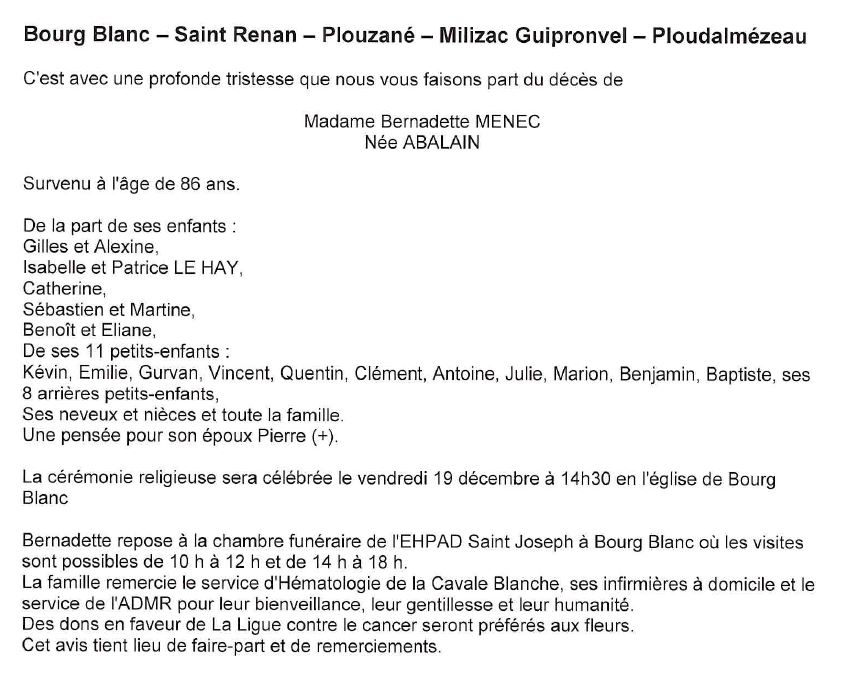 Bourg Blanc – Saint Renan – Plouzané – Milizac Guipronvel – Ploudalmézeau

C'est avec une profonde tristesse que nous vous faisons part du décès de

Madame Bernadette MENEC
Née ABALAIN

Survenu à l'âge de 86 ans.

De la part de ses enfants :
Gilles et Alexine,
Isabelle et Patrice LE HAY,
Catherine,
Sébastien et Martine,
Benoît et Eliane,
De ses 11 petits-enfants :
Kévin, Emilie, Gurvan, Vincent, Quentin, Clément, Antoine, Julie, Marion, Benjamin, Baptiste, ses 8 arrières petits-enfants,
Ses neveux et nièces et toute la famille.
Une pensée pour son époux Pierre (+).

La cérémonie religieuse sera célébrée le vendredi 19 décembre à 14h30 en l'église de Bourg Blanc

Bernadette repose à la chambre funéraire de l'EHPAD Saint Joseph à Bourg Blanc où les visites sont possibles de 10 h à 12 h et de 14 h à 18 h.
La famille remercie le service d'Hématologie de la Cavale Blanche, ses infirmières à domicile et le service de l'ADMR pour leur bienveillance, leur gentillesse et leur humanité.
Des dons en faveur de La Ligue contre le cancer seront préférés aux fleurs.
Cet avis tient lieu de faire-part et de remerciements.